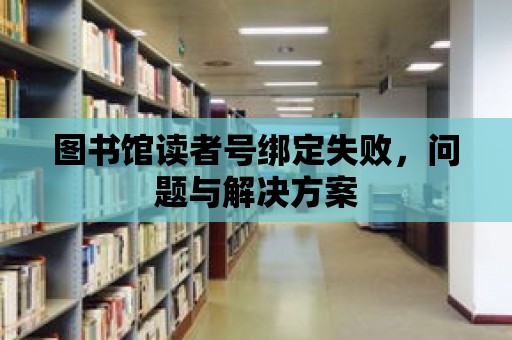 图书馆读者号绑定失败，问题与解决方案